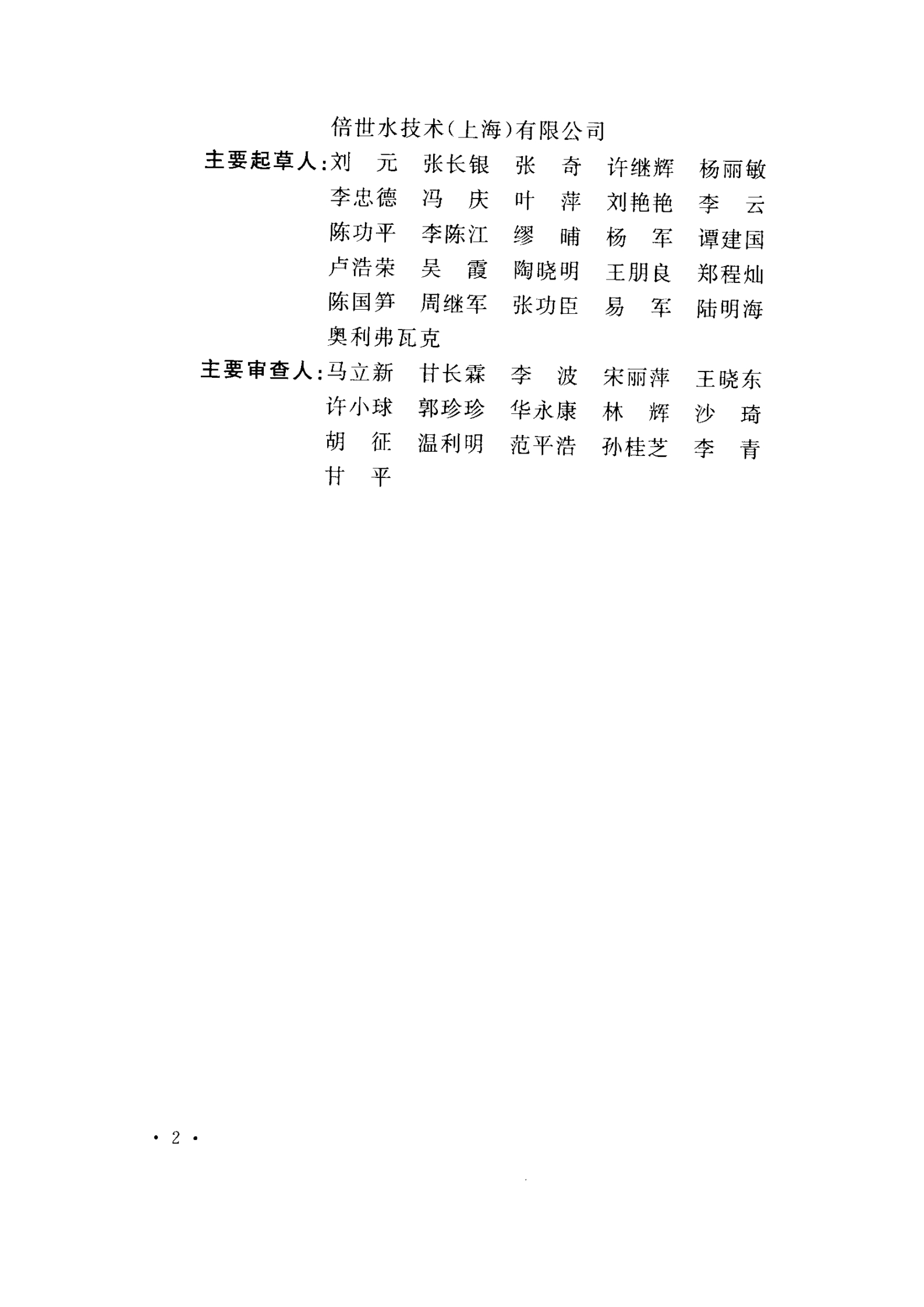 倍世水技术(上海)有限公司

主要起草人:刘 元 张长银 张 奇 许继辉 杨丽敏 李忠德 冯 庆 叶 萍 刘艳艳 李 云 陈功平 李陈江 缪 晡 杨 军 谭建国 卢浩荣 吴 霞 陶晓明 王朋良 郑程灿 陈国笋 周继军 张功臣 易 军 陆明海 奥利弗瓦克

主要审查人:马立新 甘长霖 李 波 宋丽萍 王晓东 许小球 郭珍珍 华永康 林 辉 沙 琦 胡 征 温利明 范平浩 孙桂芝 李 青 甘 平

· 2 ·